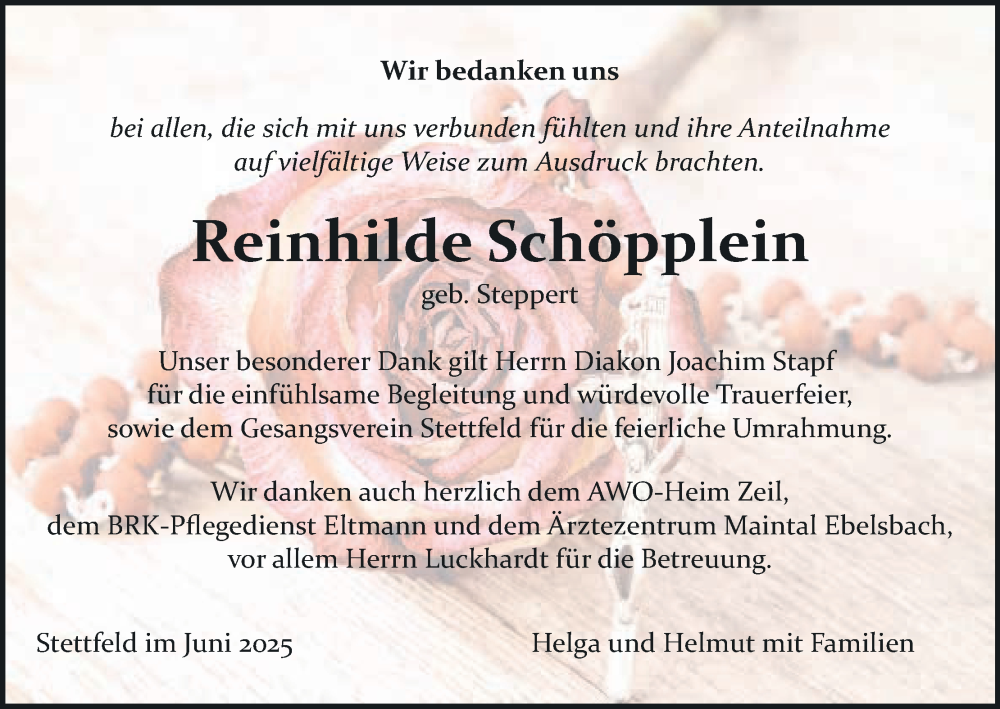 Wir bedanken uns

bei allen, die sich mit uns verbunden fühlten und ihre Anteilnahme auf vielfältige Weise zum Ausdruck brachten.

Reinhilde Schöpplein

geb. Steppert

Unser besonderer Dank gilt Herrn Diakon Joachim Stapf für die einfühlsame Begleitung und würdevolle Trauerfeier, sowie dem Gesangsverein Stettfeld für die feierliche Umrahmung.

Wir danken auch herzlich dem AWO-Heim Zeil, dem BRK-Pflegedienst Eltmann und dem Ärztezentrum Maintal Ebelsbach, vor allem Herrn Luckhardt für die Betreuung.

Stettfeld im Juni 2025

Helga und Helmut mit Familien